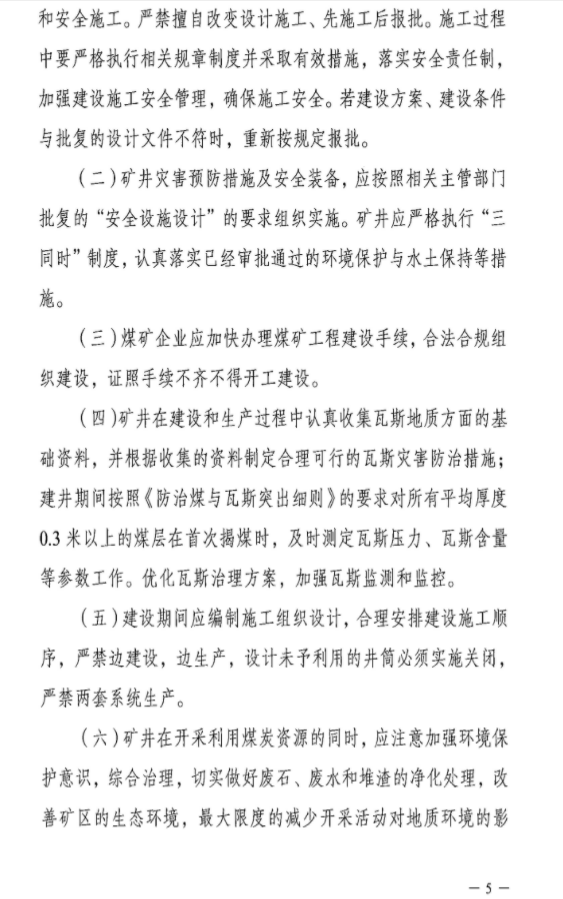 和安全施工。严禁擅自改变设计施工、先施工后报批。施工过程中要严格执行相关规章制度并采取有效措施，落实安全责任制，加强建设施工安全管理，确保施工安全。若建设方案、建设条件与批复的设计文件不符时，重新按规定报批。

（二）矿井灾害预防措施及安全装备，应按照相关主管部门批复的“安全设施设计”的要求组织实施。矿井应严格执行“三同时”制度，认真落实已经审批通过的环境保护与水土保持等措施。

（三）煤矿企业应加快办理煤矿工程建设手续，合法合规组织建设，证照手续不齐不得开工建设。

（四）矿井在建设和生产过程中认真收集瓦斯地质方面的基础资料，并根据收集的资料制定合理可行的瓦斯灾害防治措施；建井期间按照《防治煤与瓦斯突出细则》的要求对所有平均厚度0.3米以上的煤层在首次揭煤时，及时测定瓦斯压力、瓦斯含量等参数工作。优化瓦斯治理方案，加强瓦斯监测和监控。

（五）建设期间应编制施工组织设计，合理安排建设施工顺序，严禁边建设，边生产，设计未予利用的井筒必须实施关闭，严禁两套系统生产。

（六）矿井在开采利用煤炭资源的同时，应注意加强环境保护意识，综合治理，切实做好废石、废水和堆渣的净化处理，改善矿区的生态环境，最大限度的减少开采活动对地质环境的影

— 5 —